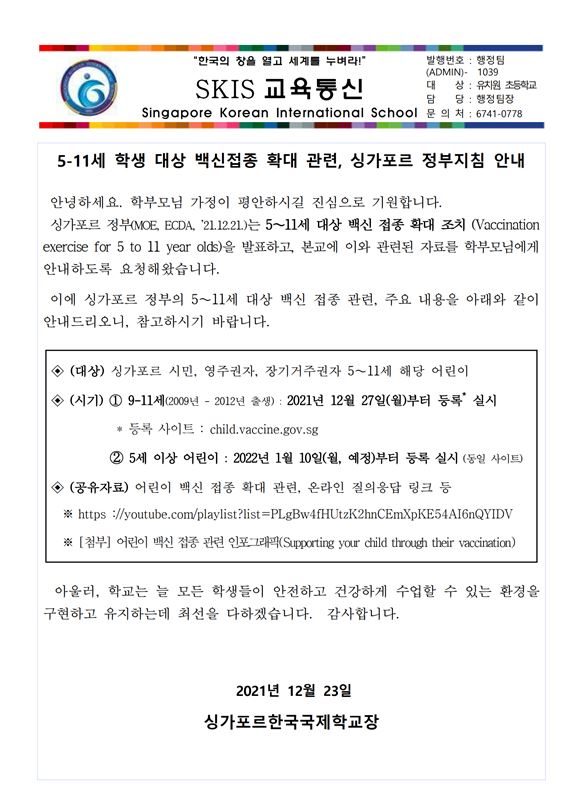 "한국의 창을 열고 세계를 누벼라!"

SKIS 교육통신

Singapore Korean International School

발행번호 : 행정팀
(ADMIN)- 1039
대 상 : 유치원 초등학교
담 당 : 행정팀장
문 의 처 : 6741-0778

5-11세 학생 대상 백신접종 확대 관련, 싱가포르 정부지침 안내

안녕하세요. 학부모님 가정이 평안하시길 진심으로 기원합니다.

싱가포르 정부(MOE, ECDA, '21.12.21.)는 5~11세 대상 백신 접종 확대 조치 (Vaccination exercise for 5 to 11 year olds)을 발표하고, 본교에 이와 관련된 자료를 학부모님에게 안내하도록 요청해왔습니다.

이에 싱가포르 정부의 5~11세 대상 백신 접종 관련, 주요 내용을 아래와 같이 안내드리오니, 참고하시기 바랍니다.

◈ (대상) 싱가포르 시민, 영주권자, 장기거주권자 5~11세 해당 어린이

◈ (시기) ① 9-11세(2009년 - 2012년 출생) : 2021년 12월 27일(월)부터 등록* 실시

* 등록 사이트 : child.vaccine.gov.sg

② 5세 이상 어린이 : 2022년 1월 10일(월, 예정)부터 등록 실시 (동일 사이트)

◈ (공유자료) 어린이 백신 접종 확대 관련, 온라인 질의응답 링크 등

※ https ://youtube.com/playlist?list=PLgBw4fHUtzK2hnCEmXpKE54AI6nQYIDV

※ [첨부] 어린이 백신 접종 관련 인포그래픽(Supporting your child through their vaccination)

아울러, 학교는 늘 모든 학생들이 안전하고 건강하게 수업할 수 있는 환경을 구현하고 유지하는데 최선을 다하겠습니다. 감사합니다.

2021년 12월 23일

싱가포르한국국제학교장